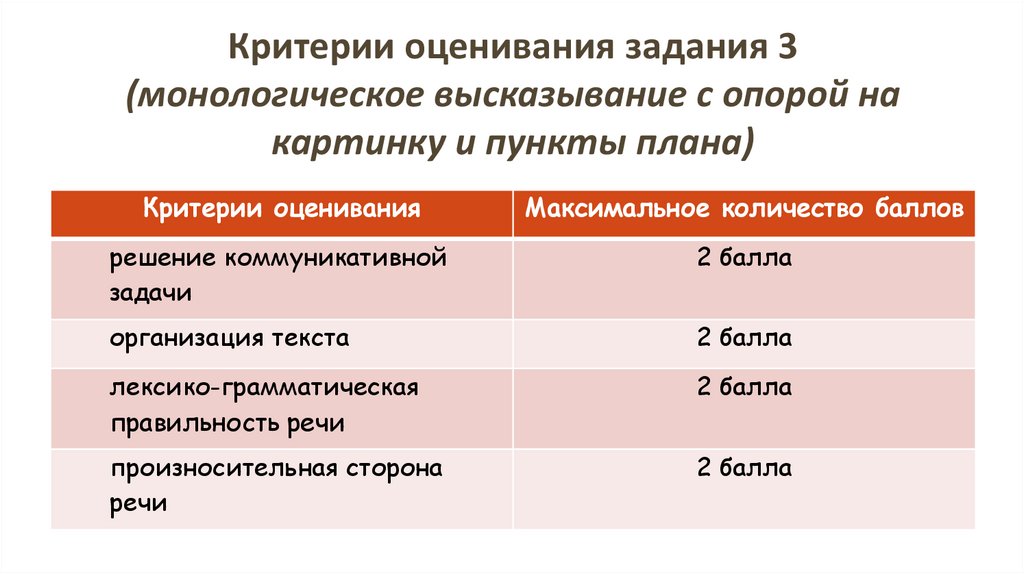 Критерии оценивания задания 3 (монологическое высказывание с опорой на картинку и пункты плана)

| Критерии оценивания | Максимальное количество баллов |
|---|---|
| решение коммуникативной задачи | 2 балла |
| организация текста | 2 балла |
| лексико-грамматическая правильность речи | 2 балла |
| произносительная сторона речи | 2 балла |